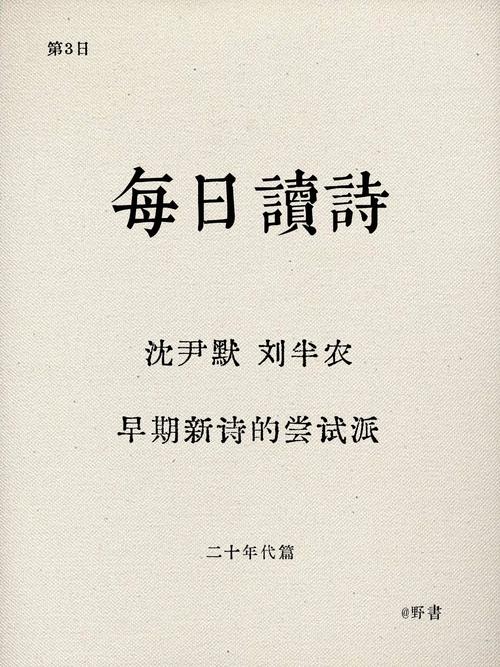 第3日

每日讀詩

沈尹默 刘半农

早期新诗的尝试派

二十年代篇

@野書